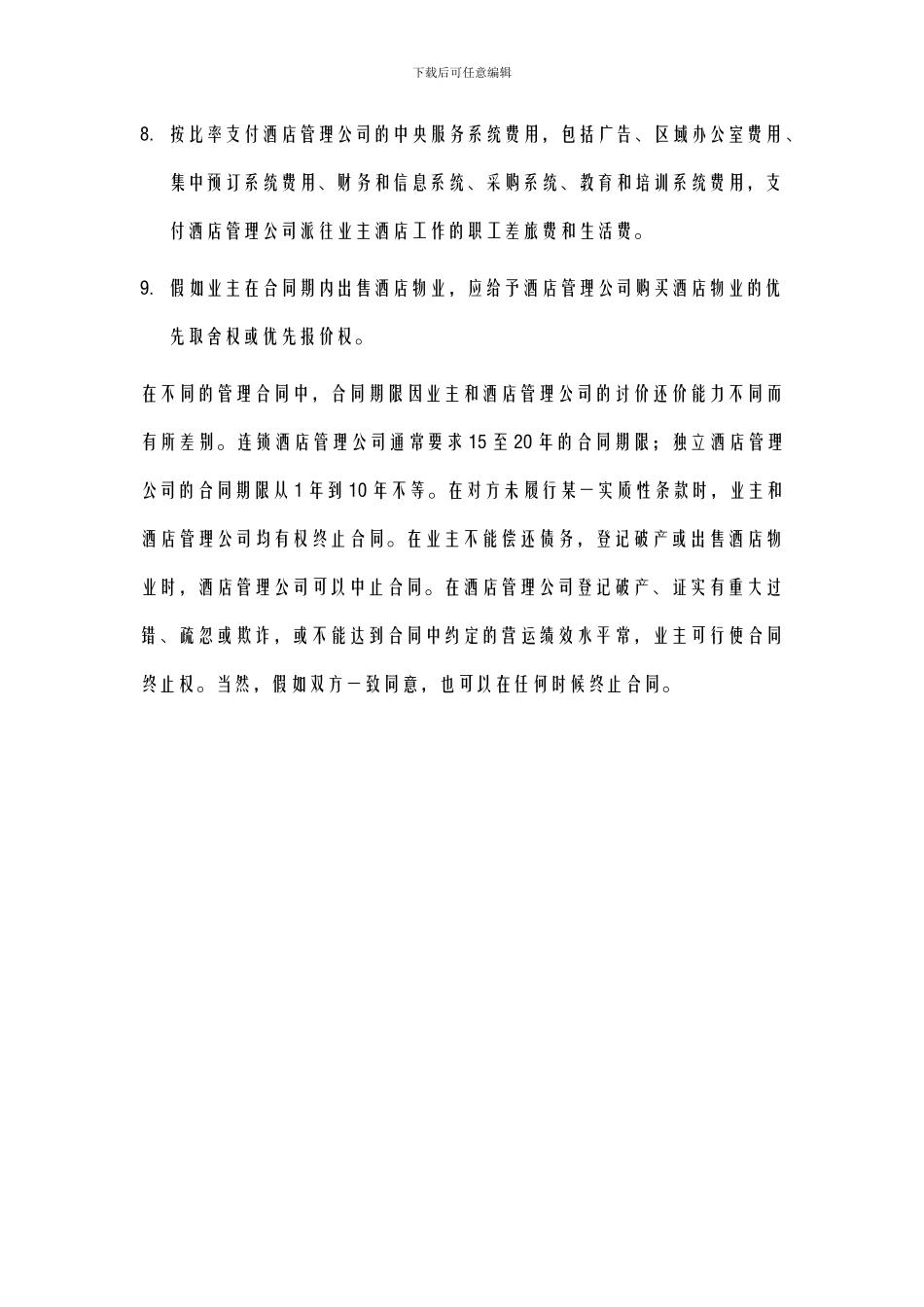 下载后可任意编辑

8. 按比率支付酒店管理公司的中央服务系统费用，包括广告、区域办公室费用、集中预订系统费用、财务和信息系统、采购系统、教育和培训系统费用，支付酒店管理公司派往业主酒店工作的职工差旅费和生活费。

9. 假如业主在合同期内出售酒店物业，应给予酒店管理公司购买酒店物业的优先取舍权或优先报价权。

在不同的管理合同中，合同期限因业主和酒店管理公司的讨价还价能力不同而有所差别。连锁酒店管理公司通常要求15至20年的合同期限；独立酒店管理公司的合同期限从1年到10年不等。在对方未履行某一实质性条款时，业主和酒店管理公司均有权终止合同。在业主不能偿还债务，登记破产或出售酒店物业时，酒店管理公司可以中止合同。在酒店管理公司登记破产、证实有重大过错、疏忽或欺诈，或不能达到合同中约定的营运绩效水平常，业主可行使合同终止权。当然，假如双方一致同意，也可以在任何时候终止合同。